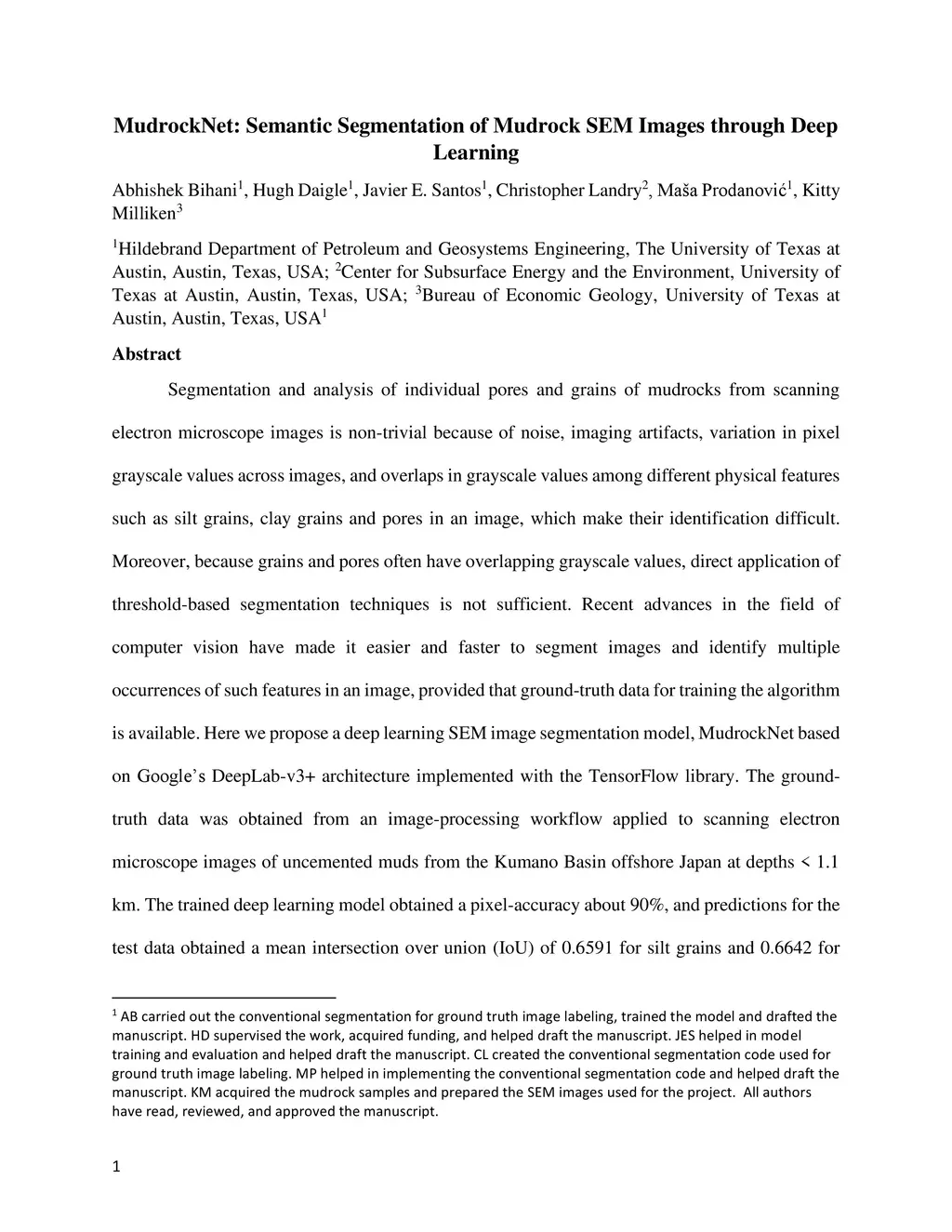 MudrockNet: Semantic Segmentation of Mudrock SEM Images through Deep Learning

Abhishek Bihani$^1$, Hugh Daigle$^1$, Javier E. Santos$^1$, Christopher Landry$^2$, Maša Prodanović$^1$, Kitty Milliken$^3$

$^1$Hildebrand Department of Petroleum and Geosystems Engineering, The University of Texas at Austin, Austin, Texas, USA; $^2$Center for Subsurface Energy and the Environment, University of Texas at Austin, Austin, Texas, USA; $^3$Bureau of Economic Geology, University of Texas at Austin, Austin, Texas, USA$^1$

Abstract

Segmentation and analysis of individual pores and grains of mudrocks from scanning electron microscope images is non-trivial because of noise, imaging artifacts, variation in pixel grayscale values across images, and overlaps in grayscale values among different physical features such as silt grains, clay grains and pores in an image, which make their identification difficult. Moreover, because grains and pores often have overlapping grayscale values, direct application of threshold-based segmentation techniques is not sufficient. Recent advances in the field of computer vision have made it easier and faster to segment images and identify multiple occurrences of such features in an image, provided that ground-truth data for training the algorithm is available. Here we propose a deep learning SEM image segmentation model, MudrockNet based on Google's DeepLab-v3+ architecture implemented with the TensorFlow library. The ground-truth data was obtained from an image-processing workflow applied to scanning electron microscope images of uncemented muds from the Kumano Basin offshore Japan at depths < 1.1 km. The trained deep learning model obtained a pixel-accuracy about 90%, and predictions for the test data obtained a mean intersection over union (IoU) of 0.6591 for silt grains and 0.6642 for

$^1$ AB carried out the conventional segmentation for ground truth image labeling, trained the model and drafted the manuscript. HD supervised the work, acquired funding, and helped draft the manuscript. JES helped in model training and evaluation and helped draft the manuscript. CL created the conventional segmentation code used for ground truth image labeling. MP helped in implementing the conventional segmentation code and helped draft the manuscript. KM acquired the mudrock samples and prepared the SEM images used for the project. All authors have read, reviewed, and approved the manuscript.

1